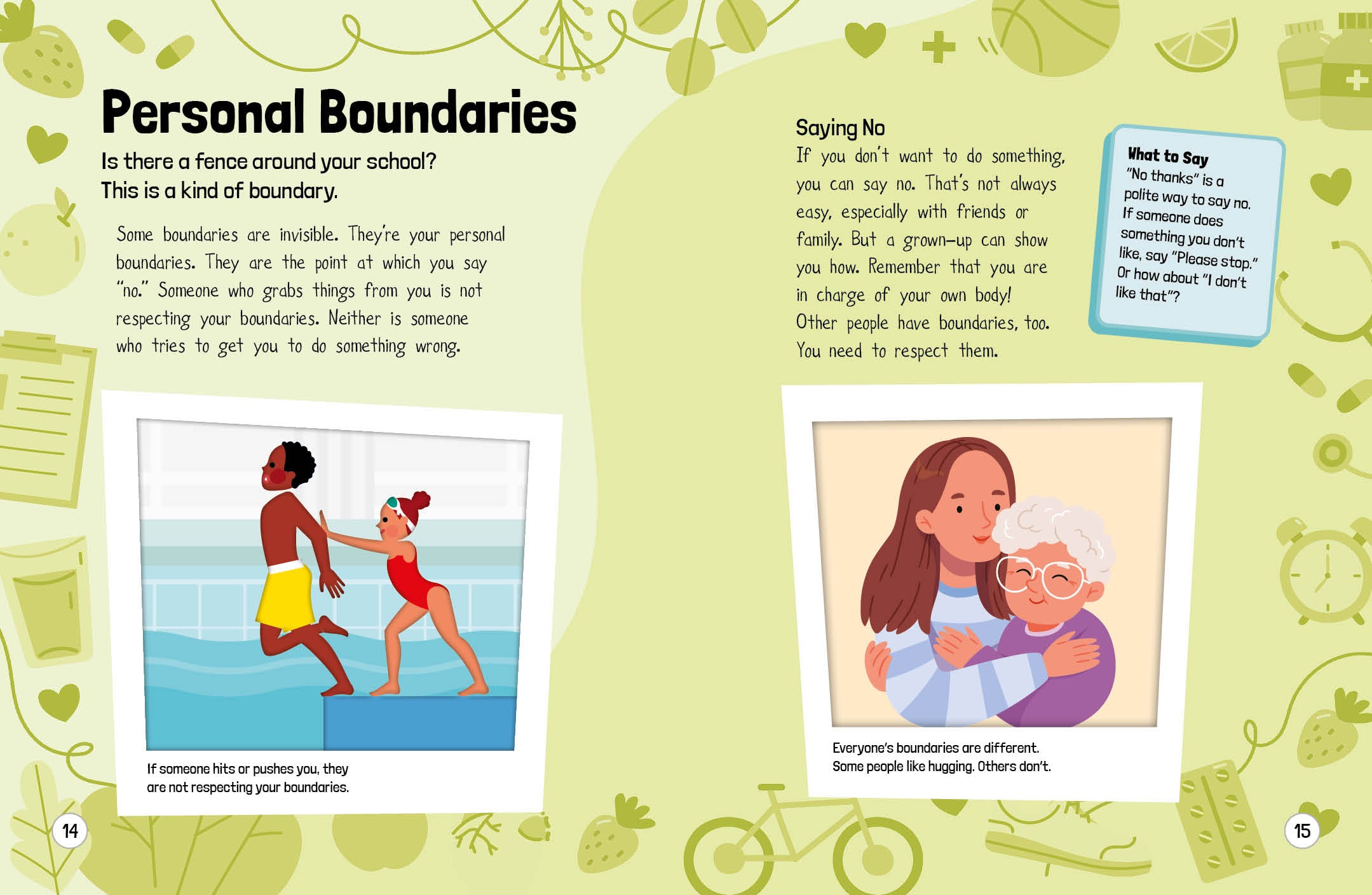 Personal Boundaries

Is there a fence around your school? This is a kind of boundary.

Some boundaries are invisible. They're your personal boundaries. They are the point at which you say "no." Someone who grabs things from you is not respecting your boundaries. Neither is someone who tries to get you to do something wrong.

If someone hits or pushes you, they are not respecting your boundaries.

14

Saying No

If you don't want to do something, you can say no. That's not always easy, especially with friends or family. But a grown-up can show you how. Remember that you are in charge of your own body! Other people have boundaries, too. You need to respect them.

What to Say

"No thanks" is a polite way to say no. If someone does something you don't like, say "Please stop." Or how about "I don't like that"?

Everyone's boundaries are different. Some people like hugging. Others don't.

15